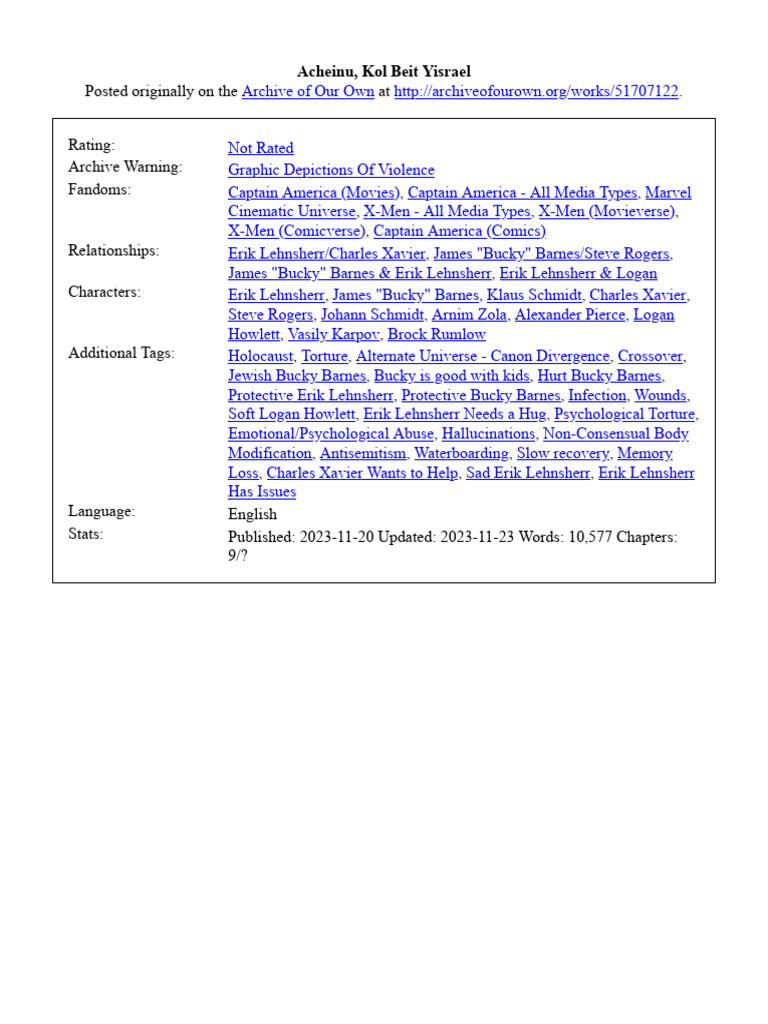 Acheinu, Kol Beit Yisrael
Posted originally on the Archive of Our Own at http://archiveofourown.org/works/51707122.

| | |
|---|---|
| Rating: | Not Rated |
| Archive Warning: | Graphic Depictions Of Violence |
| Fandoms: | Captain America (Movies), Captain America - All Media Types, Marvel Cinematic Universe, X-Men - All Media Types, X-Men (Movieverse), X-Men (Comicverse), Captain America (Comics) |
| Relationships: | Erik Lehnsherr/Charles Xavier, James "Bucky" Barnes/Steve Rogers, James "Bucky" Barnes & Erik Lehnsherr, Erik Lehnsherr & Logan |
| Characters: | Erik Lehnsherr, James "Bucky" Barnes, Klaus Schmidt, Charles Xavier, Steve Rogers, Johann Schmidt, Arnim Zola, Alexander Pierce, Logan Howlett, Vasily Karpov, Brock Rumlow |
| Additional Tags: | Holocaust, Torture, Alternate Universe - Canon Divergence, Crossover, Jewish Bucky Barnes, Bucky is good with kids, Hurt Bucky Barnes, Protective Erik Lehnsherr, Protective Bucky Barnes, Infection, Wounds, Soft Logan Howlett, Erik Lehnsherr Needs a Hug, Psychological Torture, Emotional/Psychological Abuse, Hallucinations, Non-Consensual Body Modification, Antisemitism, Waterboarding, Slow recovery, Memory Loss, Charles Xavier Wants to Help, Sad Erik Lehnsherr, Erik Lehnsherr Has Issues |
| Language: | English |
| Stats: | Published: 2023-11-20 Updated: 2023-11-23 Words: 10,577 Chapters: 9/? |